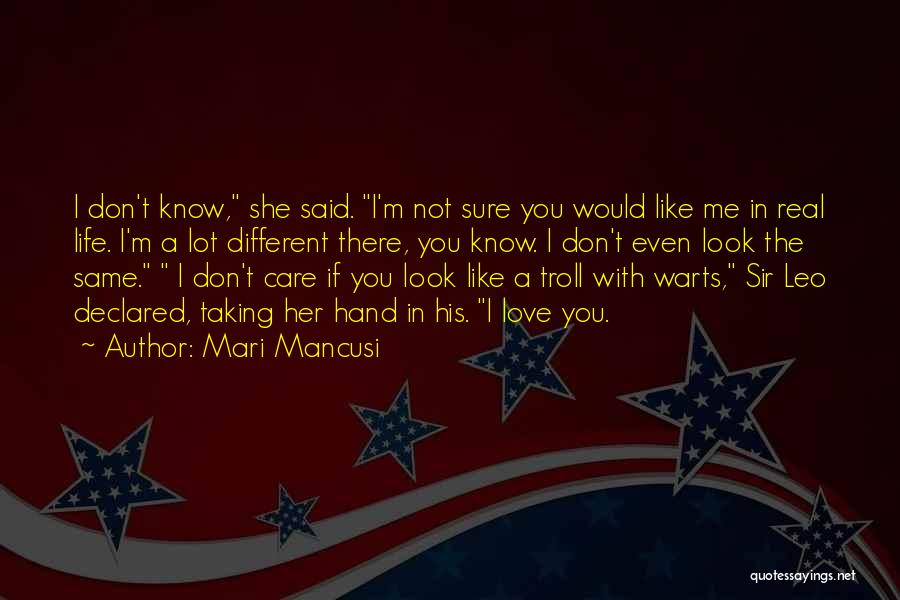 I don't know," she said. "I'm not sure you would like me in real life. I'm a lot different there, you know. I don't even look the same." " I don't care if you look like a troll with warts," Sir Leo declared, taking her hand in his. "I love you.

~ Author: Mari Mancusi

quotessayings.net